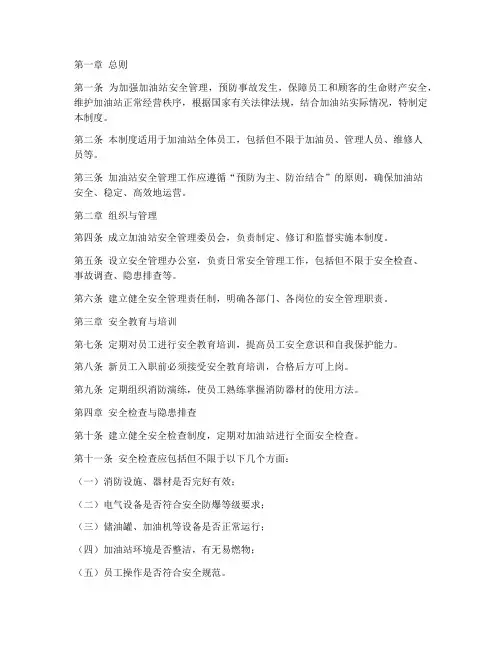 第一章 总则

第一条 为加强加油站安全管理，预防事故发生，保障员工和顾客的生命财产安全，维护加油站正常经营秩序，根据国家有关法律法规，结合加油站实际情况，特制定本制度。

第二条 本制度适用于加油站全体员工，包括但不限于加油员、管理人员、维修人员等。

第三条 加油站安全管理工作应遵循“预防为主、防治结合”的原则，确保加油站安全、稳定、高效地运营。

第二章 组织与管理

第四条 成立加油站安全管理委员会，负责制定、修订和监督实施本制度。

第五条 设立安全管理办公室，负责日常安全管理工作，包括但不限于安全检查、事故调查、隐患排查等。

第六条 建立健全安全管理责任制，明确各部门、各岗位的安全管理职责。

第三章 安全教育与培训

第七条 定期对员工进行安全教育培训，提高员工安全意识和自我保护能力。

第八条 新员工入职前必须接受安全教育培训，合格后方可上岗。

第九条 定期组织消防演练，使员工熟练掌握消防器材的使用方法。

第四章 安全检查与隐患排查

第十条 建立健全安全检查制度，定期对加油站进行全面安全检查。

第十一条 安全检查应包括但不限于以下几个方面：

（一）消防设施、器材是否完好有效；

（二）电气设备是否符合安全防爆等级要求；

（三）储油罐、加油机等设备是否正常运行；

（四）加油站环境是否整洁，有无易燃物；

（五）员工操作是否符合安全规范。